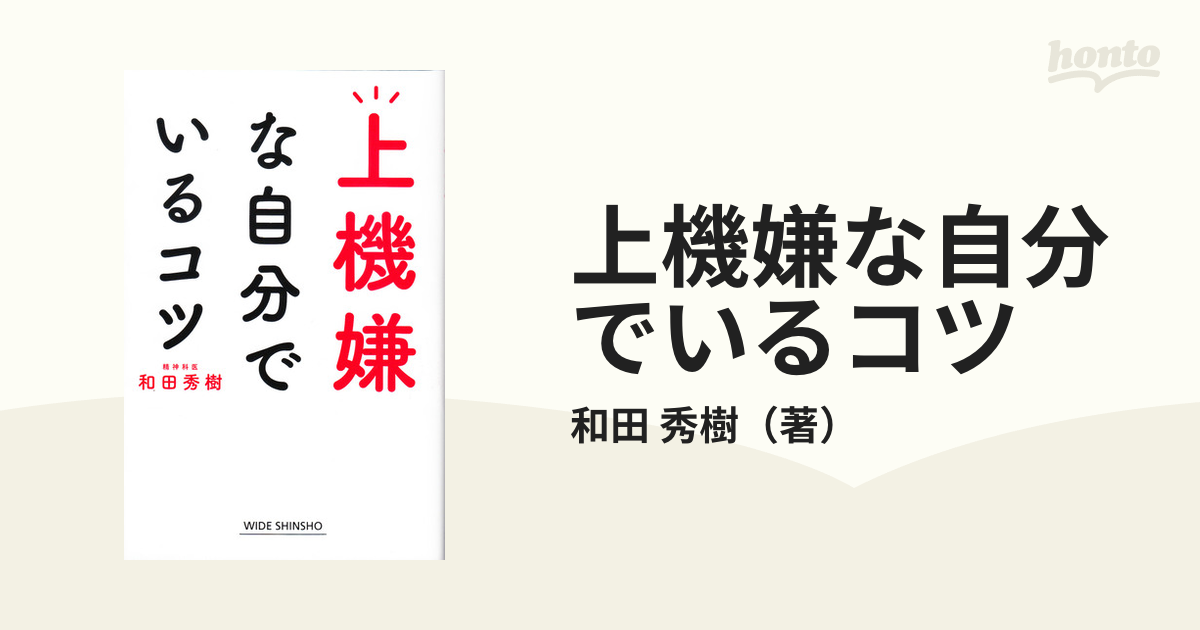 上機嫌な自分でいるコツ

精神科医
和田秀樹

WIDE SHINSHO

honto

上機嫌な自分でいるコツ

和田 秀樹（著）